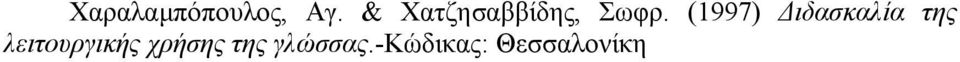 Χαραλαμπόπουλος, Αγ. & Χατζησαββίδης, Σωφρ. (1997) Διδασκαλία της λειτουργικής χρήσης της γλώσσας.-Κώδικας: Θεσσαλονίκη